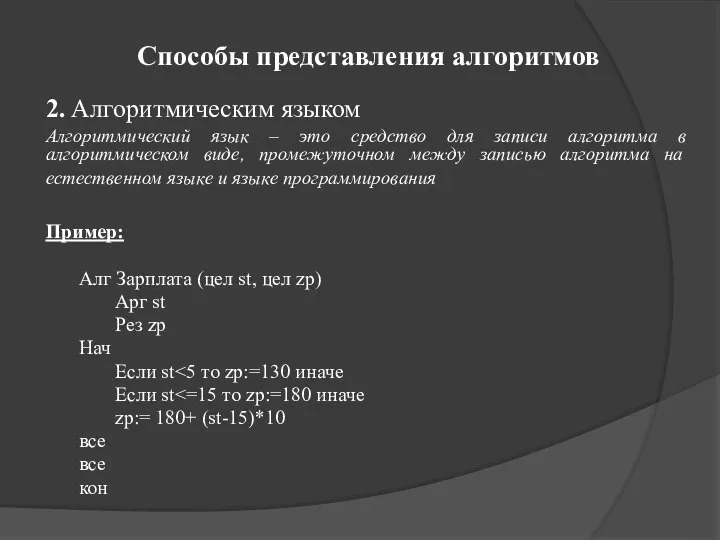 Способы представления алгоритмов

2. Алгоритмическим языком

Алгоритмический язык – это средство для записи алгоритма в алгоритмическом виде, промежуточном между записью алгоритма на естественном языке и языке программирования

Пример:

Алг Зарплата (цел st, цел zp)
Арг st
Рез zp
Нач
Если st<5 то zp:=130 иначе
Если st<=15 то zp:=180 иначе
zp:= 180+ (st-15)*10
все
все
кон